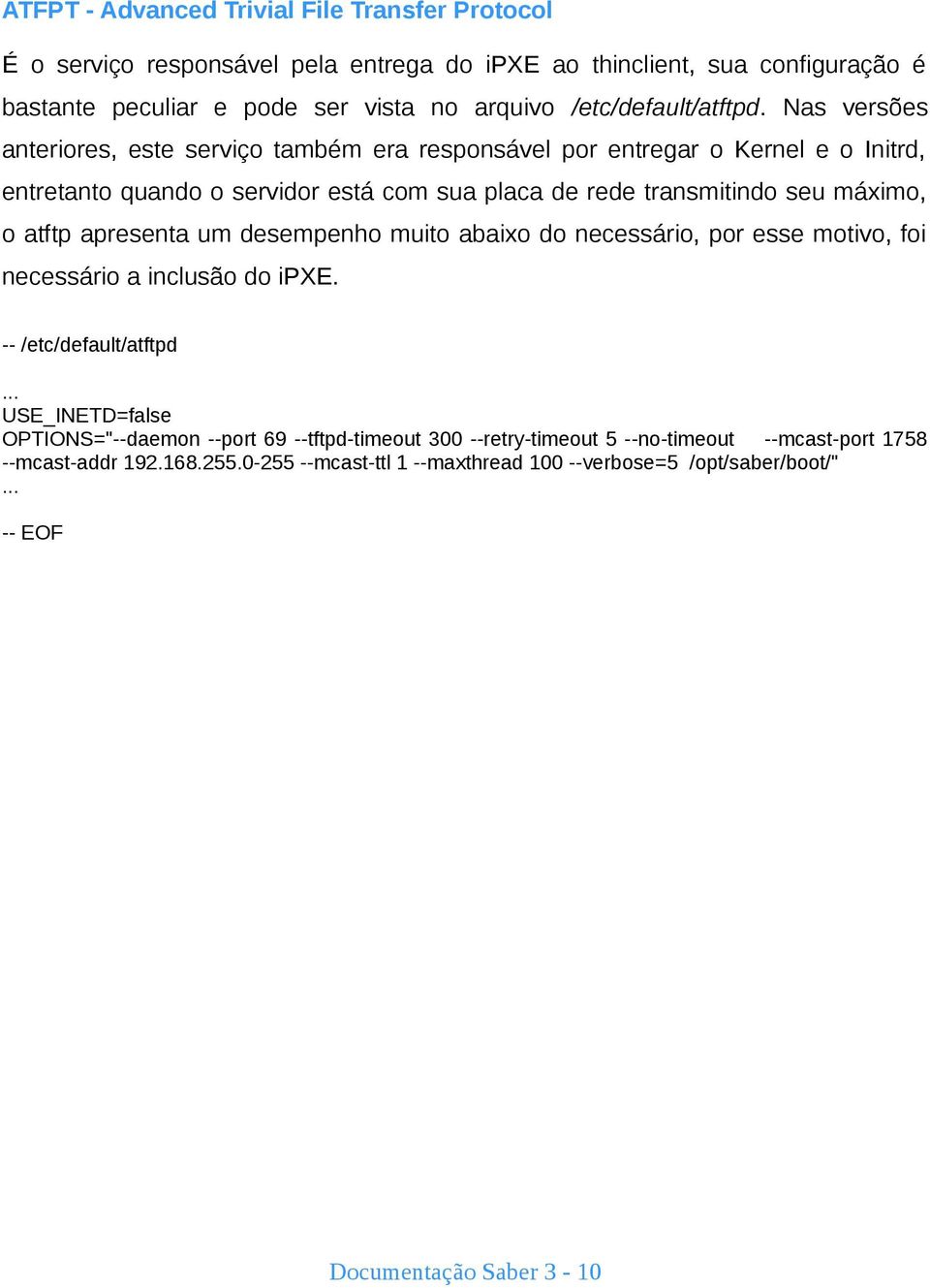 ATFPT - Advanced Trivial File Transfer Protocol

É o serviço responsável pela entrega do iPXE ao thinclient, sua configuração é bastante peculiar e pode ser vista no arquivo /etc/default/atftpd. Nas versões anteriores, este serviço também era responsável por entregar o Kernel e o Initrd, entretanto quando o servidor está com sua placa de rede transmitindo seu máximo, o atftp apresenta um desempenho muito abaixo do necessário, por esse motivo, foi necessário a inclusão do iPXE.

-- /etc/default/atftpd

...
USE_INETD=false
OPTIONS="--daemon --port 69 --tftpd-timeout 300 --retry-timeout 5 --no-timeout --mcast-port 1758 --mcast-addr 192.168.255.0-255 --mcast-ttl 1 --maxthread 100 --verbose=5 /opt/saber/boot/"
...

-- EOF

Documentação Saber 3 - 10